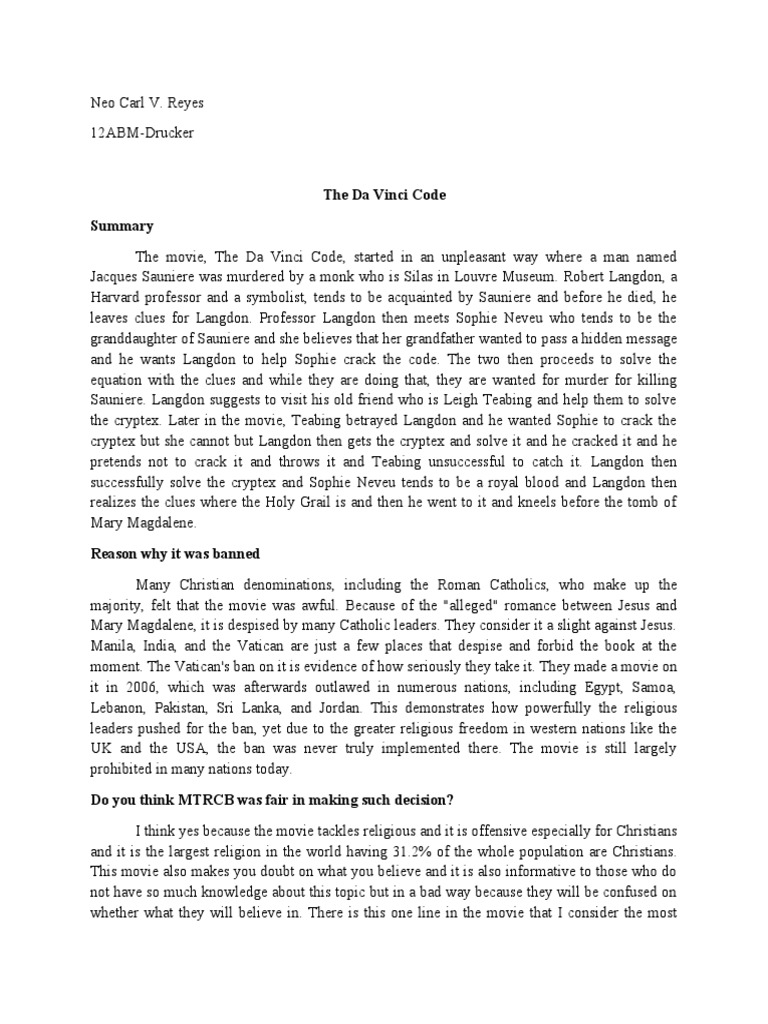 Neo Carl V. Reyes

12ABM-Drucker

The Da Vinci Code

Summary

The movie, The Da Vinci Code, started in an unpleasant way where a man named Jacques Sauniere was murdered by a monk who is Silas in Louvre Museum. Robert Langdon, a Harvard professor and a symbolist, tends to be acquainted by Sauniere and before he died, he leaves clues for Langdon. Professor Langdon then meets Sophie Neveu who tends to be the granddaughter of Sauniere and she believes that her grandfather wanted to pass a hidden message and he wants Langdon to help Sophie crack the code. The two then proceeds to solve the equation with the clues and while they are doing that, they are wanted for murder for killing Sauniere. Langdon suggests to visit his old friend who is Leigh Teabing and help them to solve the cryptex. Later in the movie, Teabing betrayed Langdon and he wanted Sophie to crack the cryptex but she cannot but Langdon then gets the cryptex and solve it and he cracked it and he pretends not to crack it and throws it and Teabing unsuccessful to catch it. Langdon then successfully solve the cryptex and Sophie Neveu tends to be a royal blood and Langdon then realizes the clues where the Holy Grail is and then he went to it and kneels before the tomb of Mary Magdalene.

Reason why it was banned

Many Christian denominations, including the Roman Catholics, who make up the majority, felt that the movie was awful. Because of the "alleged" romance between Jesus and Mary Magdalene, it is despised by many Catholic leaders. They consider it a slight against Jesus. Manila, India, and the Vatican are just a few places that despise and forbid the book at the moment. The Vatican's ban on it is evidence of how seriously they take it. They made a movie on it in 2006, which was afterwards outlawed in numerous nations, including Egypt, Samoa, Lebanon, Pakistan, Sri Lanka, and Jordan. This demonstrates how powerfully the religious leaders pushed for the ban, yet due to the greater religious freedom in western nations like the UK and the USA, the ban was never truly implemented there. The movie is still largely prohibited in many nations today.

Do you think MTRCB was fair in making such decision?

I think yes because the movie tackles religious and it is offensive especially for Christians and it is the largest religion in the world having 31.2% of the whole population are Christians. This movie also makes you doubt on what you believe and it is also informative to those who do not have so much knowledge about this topic but in a bad way because they will be confused on whether what they will believe in. There is this one line in the movie that I consider the most